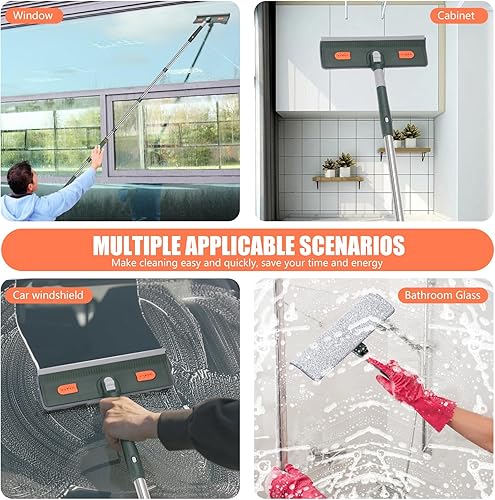 Window

Cabinet

MULTIPLE APPLICABLE SCENARIOS

Make cleaning easy and quickly, save your time and energy

Car windshield

Bathroom Glass